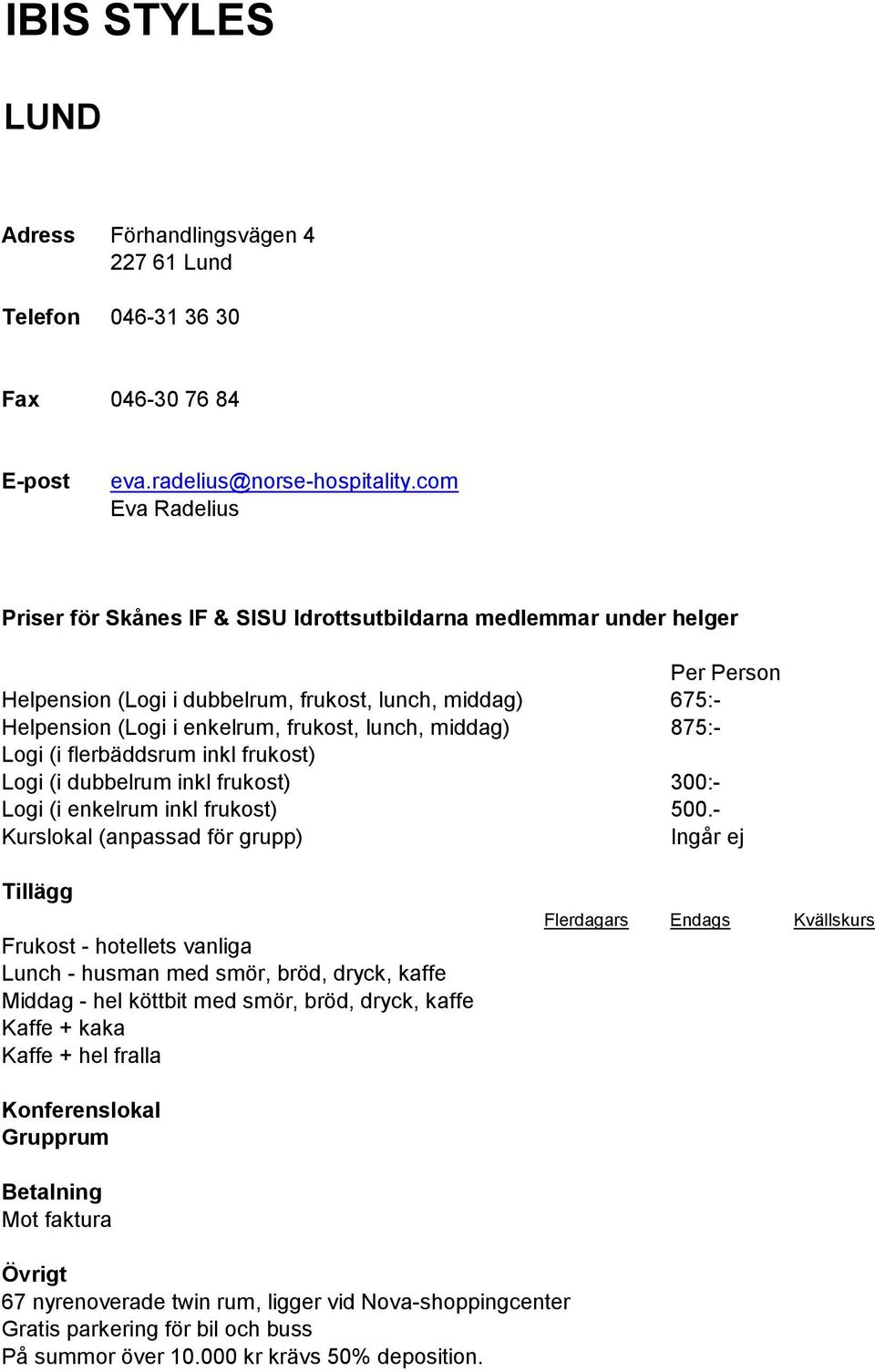 IBIS STYLES

LUND

Adress Förhandlingsvägen 4
227 61 Lund

Telefon 046-31 36 30

Fax 046-30 76 84

E-post eva.radelius@norse-hospitality.com
Eva Radelius

Priser för Skånes IF & SISU Idrottsutbildarna medlemmar under helger

| | Per Person |
|---|---|
| Helpension (Logi i dubbelrum, frukost, lunch, middag) | 675:- |
| Helpension (Logi i enkelrum, frukost, lunch, middag) | 875:- |
| Logi (i flerbäddsrum inkl frukost) | |
| Logi (i dubbelrum inkl frukost) | 300:- |
| Logi (i enkelrum inkl frukost) | 500.- |
| Kurslokal (anpassad för grupp) | Ingår ej |

Tillägg

| | Flerdagars | Endags | Kvällskurs |
|---|---|---|---|
| Frukost - hotellets vanliga | | | |
| Lunch - husman med smör, bröd, dryck, kaffe | | | |
| Middag - hel köttbit med smör, bröd, dryck, kaffe | | | |
| Kaffe + kaka | | | |
| Kaffe + hel fralla | | | |

Konferenslokal
Grupprum

Betalning
Mot faktura

Övrigt
67 nyrenoverade twin rum, ligger vid Nova-shoppingcenter
Gratis parkering för bil och buss
På summor över 10.000 kr krävs 50% deposition.